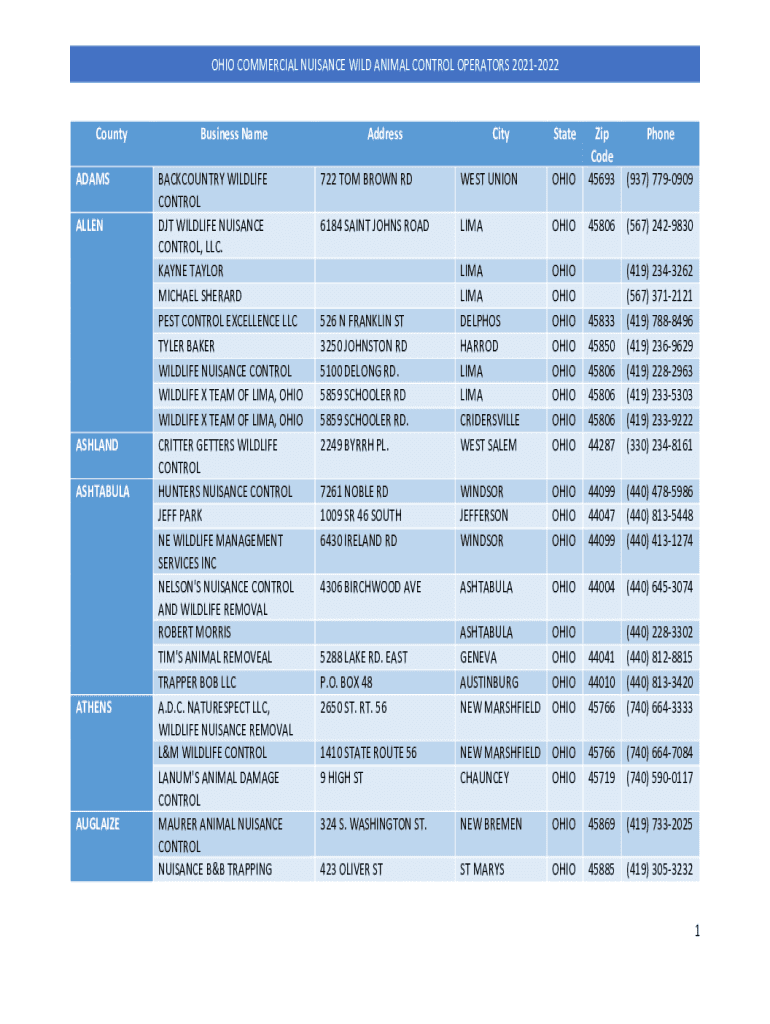 OHIO COMMERCIAL NUISANCE WILD ANIMAL CONTROL OPERATORS 2021-2022

| County | Business Name | Address | City | State | Zip Code | Phone |
|---|---|---|---|---|---|---|
| ADAMS | BACKCOUNTRY WILDLIFE CONTROL | 722 TOM BROWN RD | WEST UNION | OHIO | 45693 | (937) 779-0909 |
| ALLEN | DJT WILDLIFE NUISANCE CONTROL, LLC. | 6184 SAINT JOHNS ROAD | LIMA | OHIO | 45806 | (567) 242-9830 |
| | KAYNE TAYLOR | | LIMA | OHIO | | (419) 234-3262 |
| | MICHAEL SHERARD | | LIMA | OHIO | | (567) 371-2121 |
| | PEST CONTROL EXCELLENCE LLC | 526 N FRANKLIN ST | DELPHOS | OHIO | 45833 | (419) 788-8496 |
| | TYLER BAKER | 3250 JOHNSTON RD | HARROD | OHIO | 45850 | (419) 236-9629 |
| | WILDLIFE NUISANCE CONTROL | 5100 DELONG RD. | LIMA | OHIO | 45806 | (419) 228-2963 |
| | WILDLIFE X TEAM OF LIMA, OHIO | 5859 SCHOOLER RD | LIMA | OHIO | 45806 | (419) 233-5303 |
| | WILDLIFE X TEAM OF LIMA, OHIO | 5859 SCHOOLER RD. | CRIDERSVILLE | OHIO | 45806 | (419) 233-9222 |
| ASHLAND | CRITTER GETTERS WILDLIFE CONTROL | 2249 BYRRH PL. | WEST SALEM | OHIO | 44287 | (330) 234-8161 |
| ASHTABULA | HUNTERS NUISANCE CONTROL | 7261 NOBLE RD | WINDSOR | OHIO | 44099 | (440) 478-5986 |
| | JEFF PARK | 1009 SR 46 SOUTH | JEFFERSON | OHIO | 44047 | (440) 813-5448 |
| | NE WILDLIFE MANAGEMENT SERVICES INC | 6430 IRELAND RD | WINDSOR | OHIO | 44099 | (440) 413-1274 |
| | NELSON'S NUISANCE CONTROL AND WILDLIFE REMOVAL | 4306 BIRCHWOOD AVE | ASHTABULA | OHIO | 44004 | (440) 645-3074 |
| | ROBERT MORRIS | | ASHTABULA | OHIO | | (440) 228-3302 |
| | TIM'S ANIMAL REMOVEAL | 5288 LAKE RD. EAST | GENEVA | OHIO | 44041 | (440) 812-8815 |
| | TRAPPER BOB LLC | P.O. BOX 48 | AUSTINBURG | OHIO | 44010 | (440) 813-3420 |
| ATHENS | A.D.C. NATURESPECT LLC, WILDLIFE NUISANCE REMOVAL | 2650 ST. RT. 56 | NEW MARSHFIELD | OHIO | 45766 | (740) 664-3333 |
| | L&M WILDLIFE CONTROL | 1410 STATE ROUTE 56 | NEW MARSHFIELD | OHIO | 45766 | (740) 664-7084 |
| | LANUM'S ANIMAL DAMAGE CONTROL | 9 HIGH ST | CHAUNCEY | OHIO | 45719 | (740) 590-0117 |
| AUGLAIZE | MAURER ANIMAL NUISANCE CONTROL | 324 S. WASHINGTON ST. | NEW BREMEN | OHIO | 45869 | (419) 733-2025 |
| | NUISANCE B&B TRAPPING | 423 OLIVER ST | ST MARYS | OHIO | 45885 | (419) 305-3232 |

1